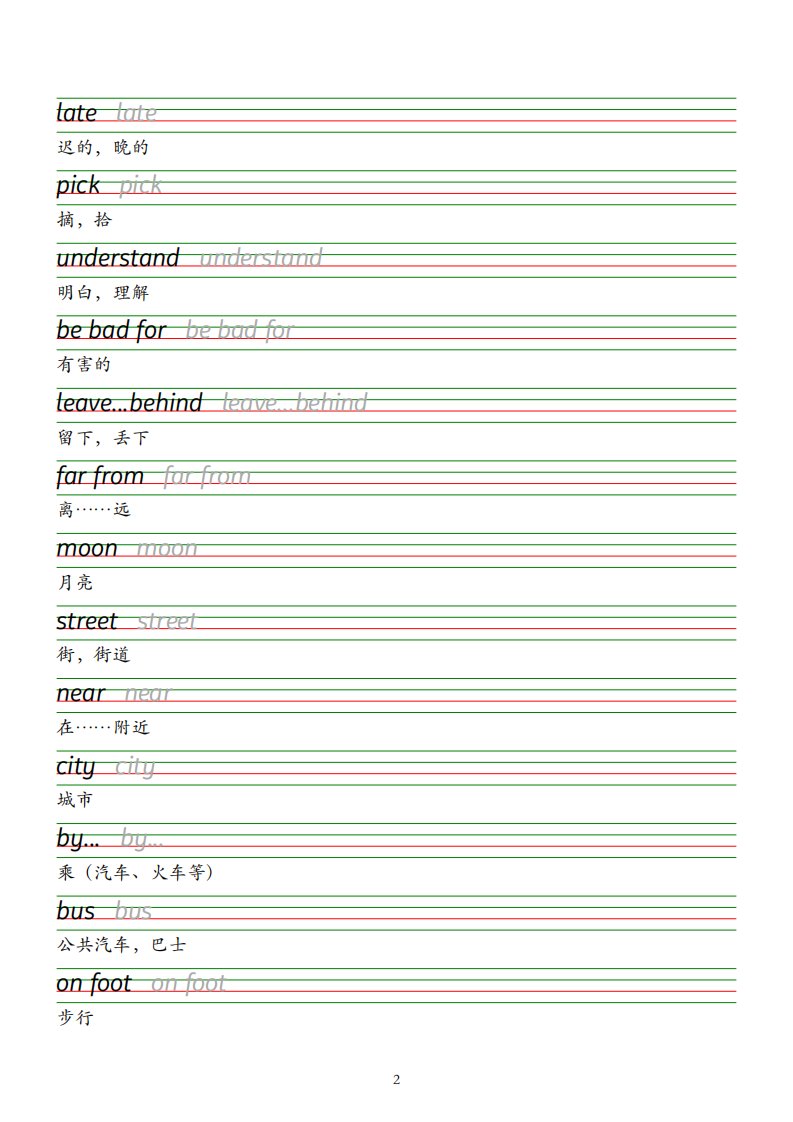 late late
迟的，晚的

pick pick
摘，拾

understand understand
明白，理解

be bad for be bad for
有害的

leave...behind leave...behind
留下，丢下

far from far from
离……远

moon moon
月亮

street street
街，街道

near near
在……附近

city city
城市

by... by...
乘（汽车、火车等）

bus bus
公共汽车，巴士

on foot on foot
步行

2